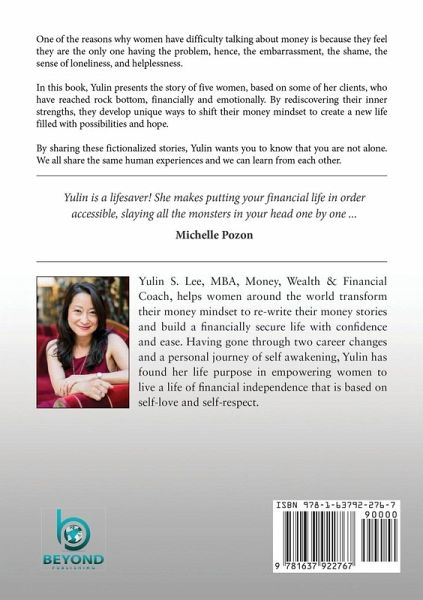 One of the reasons why women have difficulty talking about money is because they feel they are the only one having the problem, hence, the embarrassment, the shame, the sense of loneliness, and helplessness.

In this book, Yulin presents the story of five women, based on some of her clients, who have reached rock bottom, financially and emotionally. By rediscovering their inner strengths, they develop unique ways to shift their money mindset to create a new life filled with possibilities and hope.

By sharing these fictionalized stories, Yulin wants you to know that you are not alone. We all share the same human experiences and we can learn from each other.

Yulin is a lifesaver! She makes putting your financial life in order accessible, slaying all the monsters in your head one by one ...

Michelle Pozon

Yulin S. Lee, MBA, Money, Wealth & Financial Coach, helps women around the world transform their money mindset to re-write their money stories and build a financially secure life with confidence and ease. Having gone through two career changes and a personal journey of self awakening, Yulin has found her life purpose in empowering women to live a life of financial independence that is based on self-love and self-respect.

BEYOND
PUBLISHING

ISBN 978-1-63792-276-7
90000
9 781637 922767